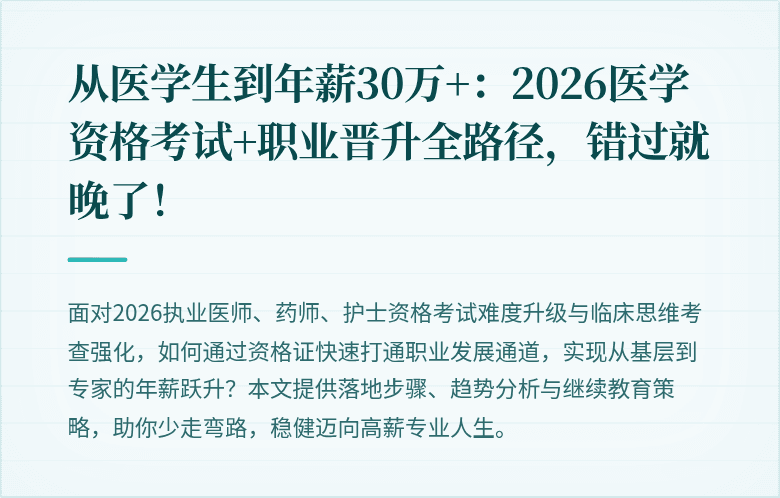 从医学生到年薪30万+：2026医学资格考试+职业晋升全路径，错过就晚了！

面对2026执业医师、药师、护士资格考试难度升级与临床思维考查强化，如何通过资格证快速打通职业发展通道，实现从基层到专家的年薪跃升？本文提供落地步骤、趋势分析与继续教育策略，助你少走弯路，稳健迈向高薪专业人生。